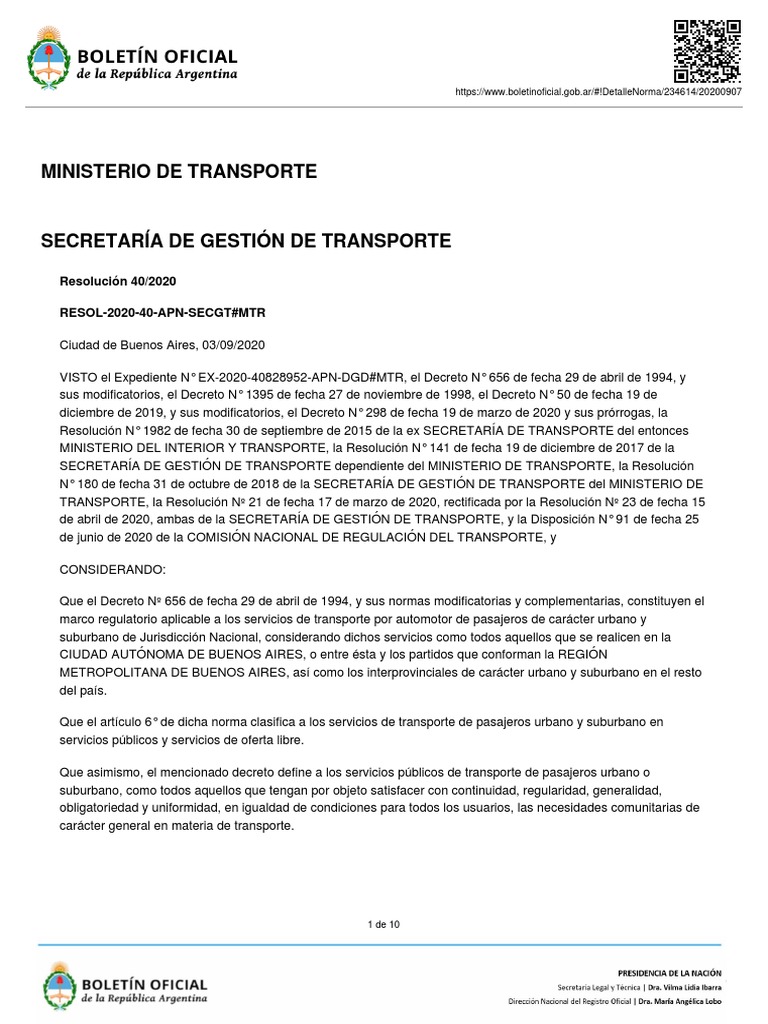 BOLETÍN OFICIAL
de la República Argentina

https://www.boletinoficial.gob.ar/#!DetalleNorma/234614/20200907

MINISTERIO DE TRANSPORTE

SECRETARÍA DE GESTIÓN DE TRANSPORTE

Resolución 40/2020

RESOL-2020-40-APN-SECGT#MTR

Ciudad de Buenos Aires, 03/09/2020

VISTO el Expediente N° EX-2020-40828952-APN-DGD#MTR, el Decreto N° 656 de fecha 29 de abril de 1994, y sus modificatorios, el Decreto N° 1395 de fecha 27 de noviembre de 1998, el Decreto N° 50 de fecha 19 de diciembre de 2019, y sus modificatorios, el Decreto N° 298 de fecha 19 de marzo de 2020 y sus prórrogas, la Resolución N° 1982 de fecha 30 de septiembre de 2015 de la ex SECRETARÍA DE TRANSPORTE del entonces MINISTERIO DEL INTERIOR Y TRANSPORTE, la Resolución N° 141 de fecha 19 de diciembre de 2017 de la SECRETARÍA DE GESTIÓN DE TRANSPORTE dependiente del MINISTERIO DE TRANSPORTE, la Resolución N° 180 de fecha 31 de octubre de 2018 de la SECRETARÍA DE GESTIÓN DE TRANSPORTE del MINISTERIO DE TRANSPORTE, la Resolución Nº 21 de fecha 17 de marzo de 2020, rectificada por la Resolución Nº 23 de fecha 15 de abril de 2020, ambas de la SECRETARÍA DE GESTIÓN DE TRANSPORTE, y la Disposición N° 91 de fecha 25 de junio de 2020 de la COMISIÓN NACIONAL DE REGULACIÓN DEL TRANSPORTE, y

CONSIDERANDO:

Que el Decreto Nº 656 de fecha 29 de abril de 1994, y sus normas modificatorias y complementarias, constituyen el marco regulatorio aplicable a los servicios de transporte por automotor de pasajeros de carácter urbano y suburbano de Jurisdicción Nacional, considerando dichos servicios como todos aquellos que se realicen en la CIUDAD AUTÓNOMA DE BUENOS AIRES, o entre ésta y los partidos que conforman la REGIÓN METROPOLITANA DE BUENOS AIRES, así como los interprovinciales de carácter urbano y suburbano en el resto del país.

Que el artículo 6° de dicha norma clasifica a los servicios de transporte de pasajeros urbano y suburbano en servicios públicos y servicios de oferta libre.

Que asimismo, el mencionado decreto define a los servicios públicos de transporte de pasajeros urbano o suburbano, como todos aquellos que tengan por objeto satisfacer con continuidad, regularidad, generalidad, obligatoriedad y uniformidad, en igualdad de condiciones para todos los usuarios, las necesidades comunitarias de carácter general en materia de transporte.

1 de 10

BOLETÍN OFICIAL
de la República Argentina

PRESIDENCIA DE LA NACIÓN
Secretaría Legal y Técnica | Dra. Vilma Lidia Ibarra
Dirección Nacional del Registro Oficial | Dra. María Angélica Lobo